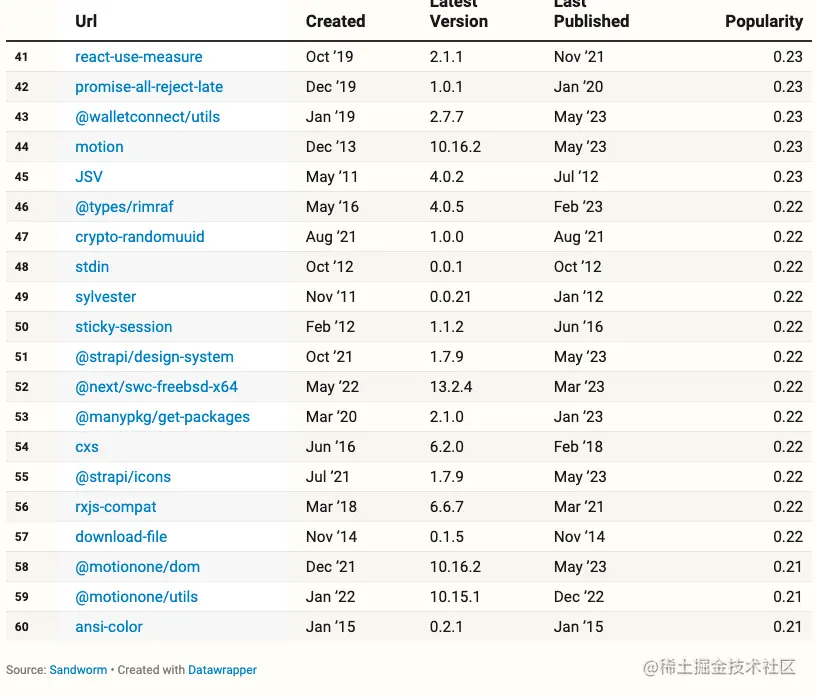 |  | Url | Created | Latest Version | Last Published | Popularity |
|---|---|---|---|---|---|
| 41 | react-use-measure | Oct '19 | 2.1.1 | Nov '21 | 0.23 |
| 42 | promise-all-reject-late | Dec '19 | 1.0.1 | Jan '20 | 0.23 |
| 43 | @walletconnect/utils | Jan '19 | 2.7.7 | May '23 | 0.23 |
| 44 | motion | Dec '13 | 10.16.2 | May '23 | 0.23 |
| 45 | JSV | May '11 | 4.0.2 | Jul '12 | 0.23 |
| 46 | @types/rimraf | May '16 | 4.0.5 | Feb '23 | 0.22 |
| 47 | crypto-randomuuid | Aug '21 | 1.0.0 | Aug '21 | 0.22 |
| 48 | stdin | Oct '12 | 0.0.1 | Oct '12 | 0.22 |
| 49 | sylvester | Nov '11 | 0.0.21 | Jan '12 | 0.22 |
| 50 | sticky-session | Feb '12 | 1.1.2 | Jun '16 | 0.22 |
| 51 | @strapi/design-system | Oct '21 | 1.7.9 | May '23 | 0.22 |
| 52 | @next/swc-freebsd-x64 | May '22 | 13.2.4 | Mar '23 | 0.22 |
| 53 | @manypkg/get-packages | Mar '20 | 2.1.0 | Jan '23 | 0.22 |
| 54 | cxs | Jun '16 | 6.2.0 | Feb '18 | 0.22 |
| 55 | @strapi/icons | Jul '21 | 1.7.9 | May '23 | 0.22 |
| 56 | rxjs-compat | Mar '18 | 6.6.7 | Mar '21 | 0.22 |
| 57 | download-file | Nov '14 | 0.1.5 | Nov '14 | 0.22 |
| 58 | @motionone/dom | Dec '21 | 10.16.2 | May '23 | 0.21 |
| 59 | @motionone/utils | Jan '22 | 10.15.1 | Dec '22 | 0.21 |
| 60 | ansi-color | Jan '15 | 0.2.1 | Jan '15 | 0.21 |

Source: Sandworm • Created with Datawrapper

@稀土掘金技术社区